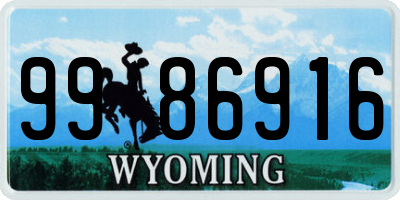 99 86916

®

WYOMING